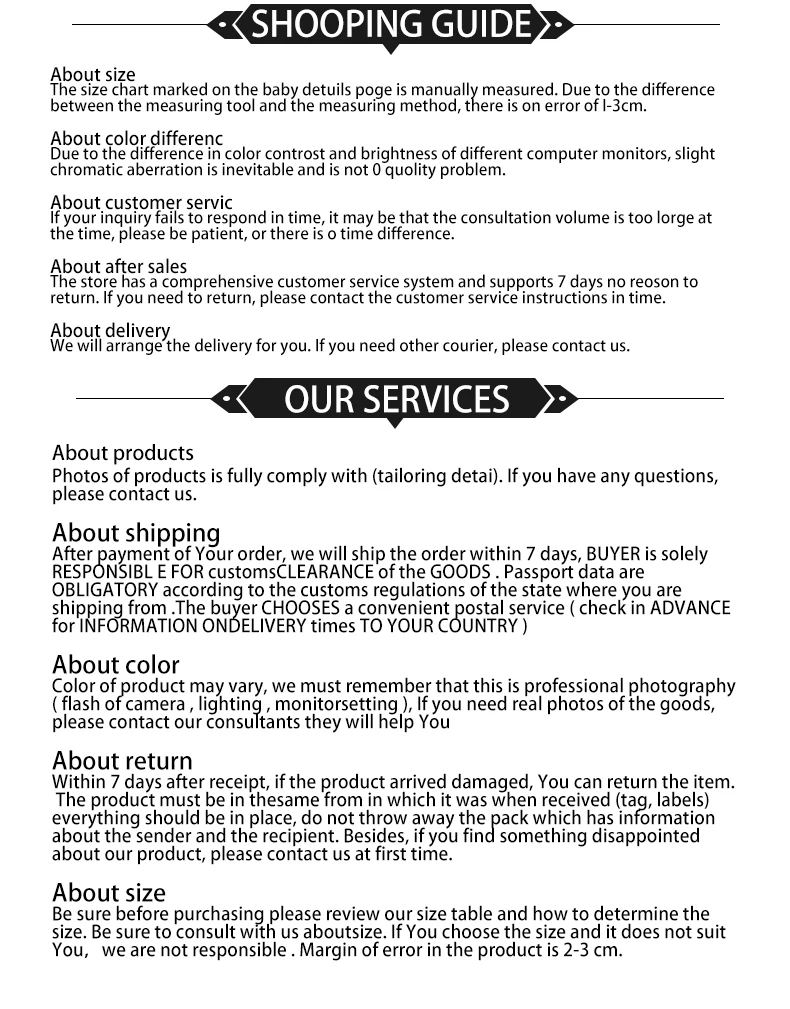 SHOOPING GUIDE

About size
The size chart marked on the baby detuils poge is manually measured. Due to the difference between the measuring tool and the measuring method, there is on error of l-3cm.

About color differenc
Due to the difference in color controst and brightness of different computer monitors, slight chromatic aberration is inevitable and is not 0 quolity problem.

About customer servic
If your inquiry fails to respond in time, it may be that the consultation volume is too lorge at the time, please be patient, or there is o time difference.

About after sales
The store has a comprehensive customer service system and supports 7 days no reoson to return. If you need to return, please contact the customer service instructions in time.

About delivery
We will arrange the delivery for you. If you need other courier, please contact us.

OUR SERVICES

About products
Photos of products is fully comply with (tailoring detai). If you have any questions, please contact us.

About shipping
After payment of Your order, we will ship the order within 7 days, BUYER is solely RESPONSIBL E FOR customsCLEARANCE of the GOODS . Passport data are OBLIGATORY according to the customs regulations of the state where you are shipping from .The buyer CHOOSES a convenient postal service ( check in ADVANCE for INFORMATION ONDELIVERY times TO YOUR COUNTRY )

About color
Color of product may vary, we must remember that this is professional photography ( flash of camera , lighting , monitorsetting ), If you need real photos of the goods, please contact our consultants they will help You

About return
Within 7 days after receipt, if the product arrived damaged, You can return the item. The product must be in thesame from in which it was when received (tag, labels) everything should be in place, do not throw away the pack which has information about the sender and the recipient. Besides, if you find something disappointed about our product, please contact us at first time.

About size
Be sure before purchasing please review our size table and how to determine the size. Be sure to consult with us aboutsize. If You choose the size and it does not suit You, we are not responsible . Margin of error in the product is 2-3 cm.